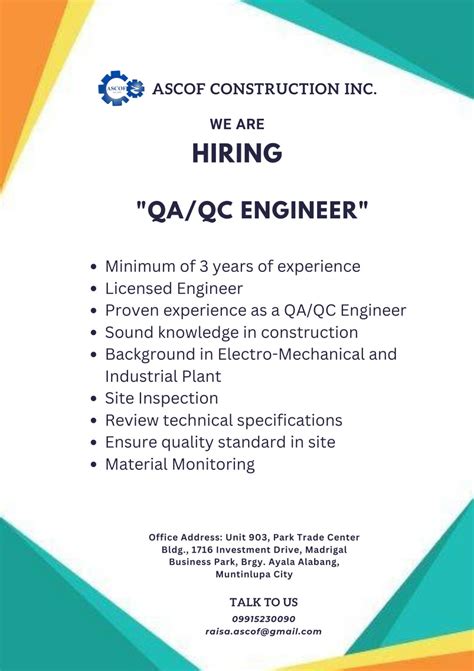 ASCOF

ASCOF CONSTRUCTION INC.

WE ARE
HIRING

"QA/QC ENGINEER"

• Minimum of 3 years of experience
• Licensed Engineer
• Proven experience as a QA/QC Engineer
• Sound knowledge in construction
• Background in Electro-Mechanical and Industrial Plant
• Site Inspection
• Review technical specifications
• Ensure quality standard in site
• Material Monitoring

Office Address: Unit 903, Park Trade Center Bldg., 1716 Investment Drive, Madrigal Business Park, Brgy. Ayala Alabang, Muntinlupa City

TALK TO US
09915230090
raisa.ascof@gmail.com